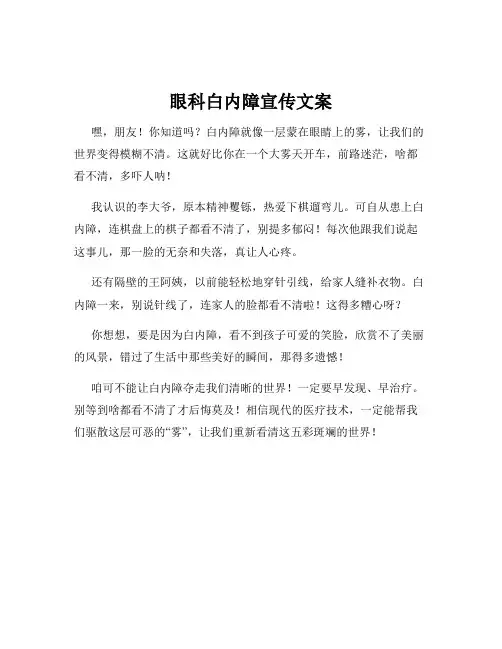 眼科白内障宣传文案

嘿，朋友！你知道吗？白内障就像一层蒙在眼睛上的雾，让我们的世界变得模糊不清。这就好比你在一个大雾天开车，前路迷茫，啥都看不清，多吓人呐！

我认识的李大爷，原本精神矍铄，热爱下棋遛弯儿。可自从患上白内障，连棋盘上的棋子都看不清了，别提多郁闷！每次他跟我们说起这事儿，那一脸的无奈和失落，真让人心疼。

还有隔壁的王阿姨，以前能轻松地穿针引线，给家人缝补衣物。白内障一来，别说针线了，连家人的脸都看不清啦！这得多糟心呀？

你想想，要是因为白内障，看不到孩子可爱的笑脸，欣赏不了美丽的风景，错过了生活中那些美好的瞬间，那得多遗憾！

咱可不能让白内障夺走我们清晰的世界！一定要早发现、早治疗。别等到啥都看不清了才后悔莫及！相信现代的医疗技术，一定能帮我们驱散这层可恶的“雾”，让我们重新看清这五彩斑斓的世界！